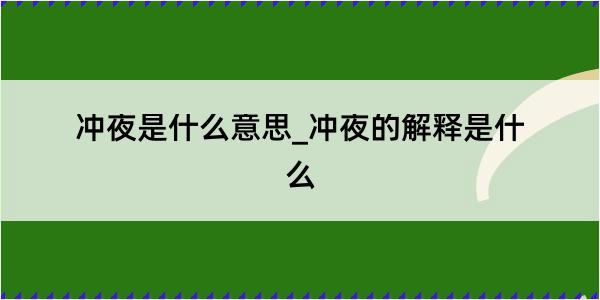 冲夜是什么意思_冲夜的解释是什么